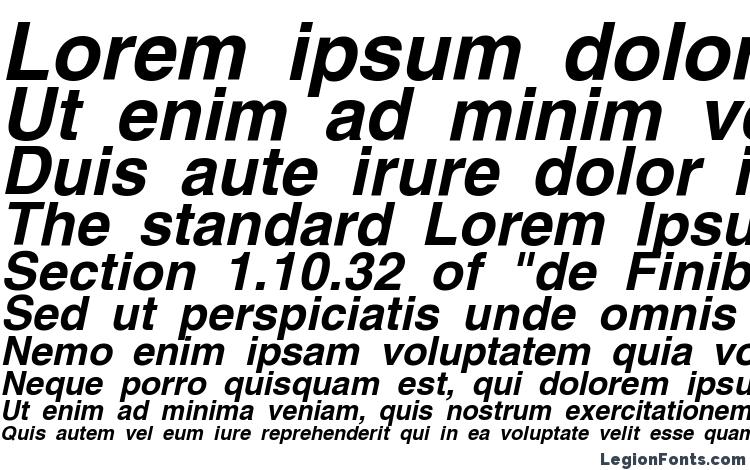 Lorem ipsum dolor
Ut enim ad minim ve
Duis aute irure dolor i
The standard Lorem Ipsu
Section 1.10.32 of "de Finib
Sed ut perspiciatis unde omnis
Nemo enim ipsam voluptatem quia vo
Neque porro quisquam est, qui dolorem ipsu
Ut enim ad minima veniam, quis nostrum exercitationem
Quis autem vel eum iure reprehenderit qui in ea voluptate velit esse quam

LegionFonts.com